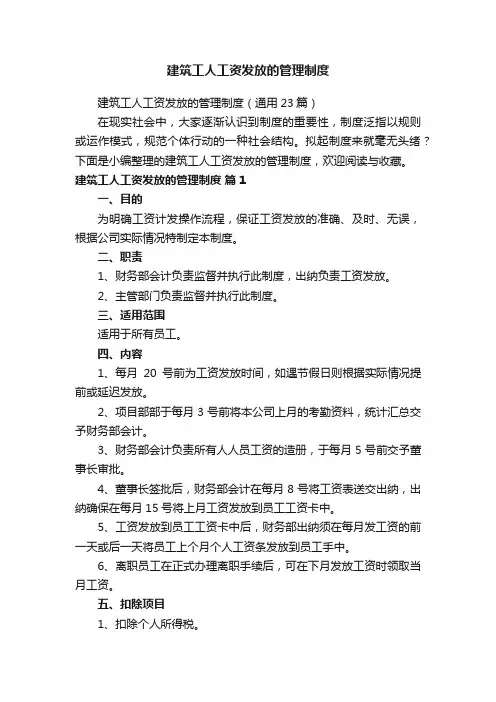 建筑工人工资发放的管理制度

建筑工人工资发放的管理制度（通用23篇）

在现实社会中，大家逐渐认识到制度的重要性，制度泛指以规则或运作模式，规范个体行动的一种社会结构。拟起制度来就毫无头绪？下面是小编整理的建筑工人工资发放的管理制度，欢迎阅读与收藏。

建筑工人工资发放的管理制度 篇1

一、目的

为明确工资计发操作流程，保证工资发放的准确、及时、无误，根据公司实际情况特制定本制度。

二、职责

1、财务部会计负责监督并执行此制度，出纳负责工资发放。

2、主管部门负责监督并执行此制度。

三、适用范围

适用于所有员工。

四、内容

1、每月 20 号前为工资发放时间，如遇节假日则根据实际情况提前或延迟发放。

2、项目部部于每月 3 号前将本公司上月的考勤资料，统计汇总交予财务部会计。

3、财务部会计负责所有人人员工资的造册，于每月 5 号前交予董事长审批。

4、董事长签批后，财务部会计在每月 8 号将工资表送交出纳，出纳确保在每月 15 号将上月工资发放到员工工资卡中。

5、工资发放到员工工资卡中后，财务部出纳须在每月发工资的前一天或后一天将员工上个月个人工资条发放到员工手中。

6、离职员工在正式办理离职手续后，可在下月发放工资时领取当月工资。

五、扣除项目

1、扣除个人所得税。